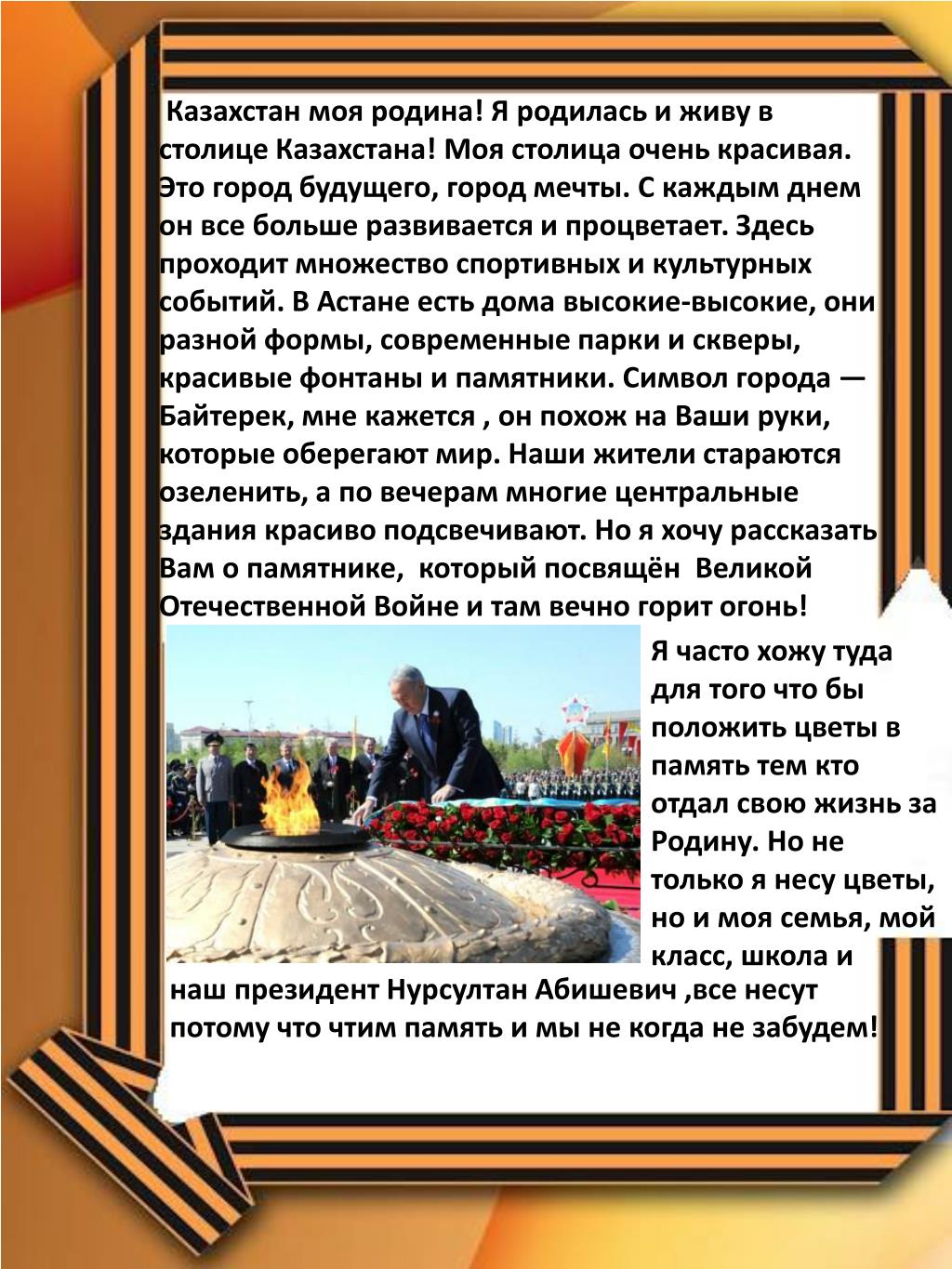 Казахстан моя родина! Я родилась и живу в столице Казахстана! Моя столица очень красивая. Это город будущего, город мечты. С каждым днем он все больше развивается и процветает. Здесь проходит множество спортивных и культурных событий. В Астане есть дома высокие-высокие, они разной формы, современные парки и скверы, красивые фонтаны и памятники. Символ города — Байтерек, мне кажется , он похож на Ваши руки, которые оберегают мир. Наши жители стараются озеленить, а по вечерам многие центральные здания красиво подсвечивают. Но я хочу рассказать Вам о памятнике, который посвящён Великой Отечественной Войне и там вечно горит огонь!

Я часто хожу туда для того что бы положить цветы в память тем кто отдал свою жизнь за Родину. Но не только я несу цветы, но и моя семья, мой класс, школа и наш президент Нурсултан Абишевич ,все несут потому что чтим память и мы не когда не забудем!